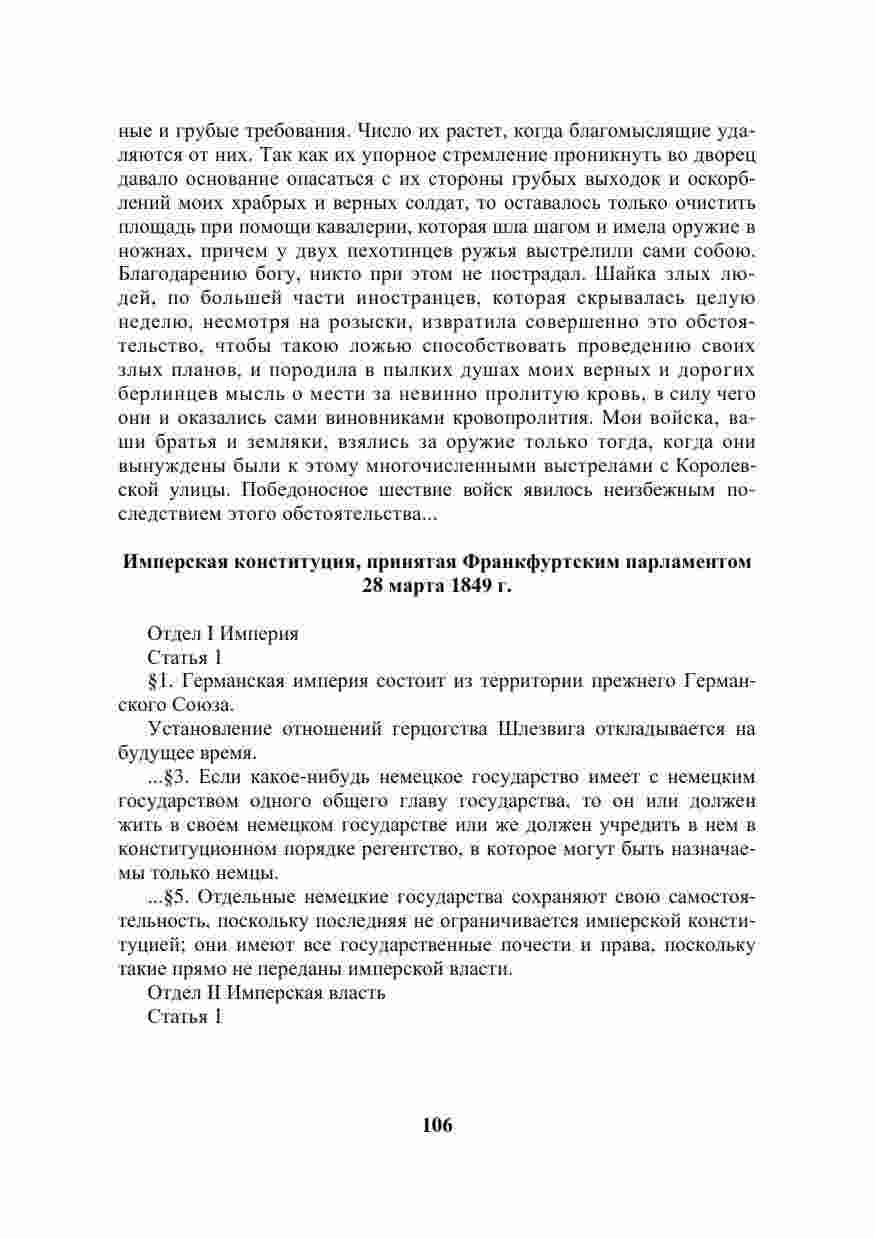 ные и грубые требования. Число их растет, когда благомыслящие удаляются от них. Так как их упорное стремление проникнуть во дворец давало основание опасаться с их стороны грубых выходок и оскорблений моих храбрых и верных солдат, то оставалось только очистить площадь при помощи кавалерии, которая шла шагом и имела оружие в ножнах, причем у двух пехотинцев ружья выстрелили сами собою. Благодарению богу, никто при этом не пострадал. Шайка злых людей, по большей части иностранцев, которая скрывалась целую неделю, несмотря на розыски, извратила совершенно это обстоятельство, чтобы такою ложью способствовать проведению своих злых планов, и породила в пылких душах моих верных и дорогих берлинцев мысль о мести за невинно пролитую кровь, в силу чего они и оказались сами виновниками кровопролития. Мои войска, ваши братья и земляки, взялись за оружие только тогда, когда они вынуждены были к этому многочисленными выстрелами с Королевской улицы. Победоносное шествие войск явилось неизбежным последствием этого обстоятельства...

Имперская конституция, принятая Франкфуртским парламентом 28 марта 1849 г.

Отдел I Империя

Статья 1

§1. Германская империя состоит из территории прежнего Германского Союза.

Установление отношений герцогства Шлезвига откладывается на будущее время.

...§3. Если какое-нибудь немецкое государство имеет с немецким государством одного общего главу государства, то он или должен жить в своем немецком государстве или же должен учредить в нем в конституционном порядке регентство, в которое могут быть назначаемы только немцы.

...§5. Отдельные немецкие государства сохраняют свою самостоятельность, поскольку последняя не ограничивается имперской конституцией; они имеют все государственные почести и права, поскольку такие прямо не переданы имперской власти.

Отдел II Имперская власть

Статья 1

106